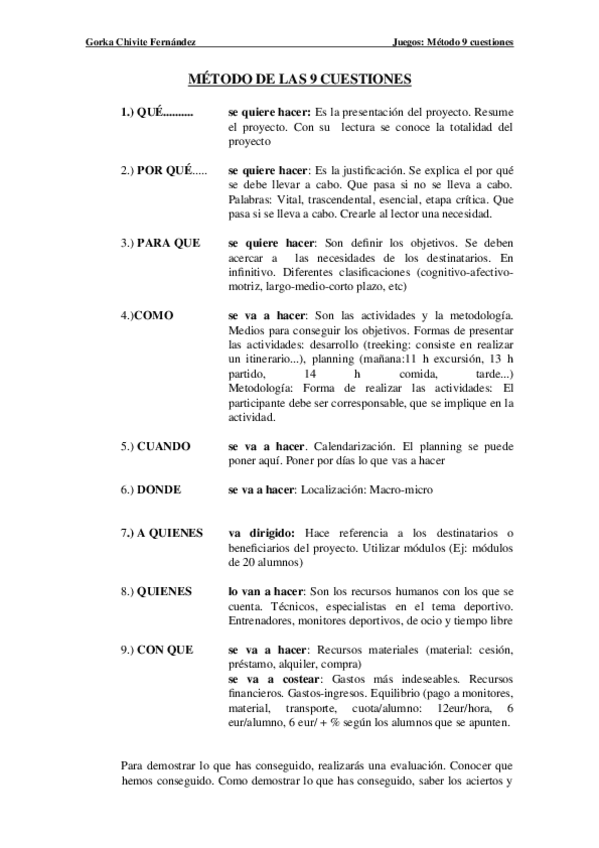 Gorka Chivite Fernández

Juegos: Método 9 cuestiones

MÉTODO DE LAS 9 CUESTIONES

1.) QUÉ.......... se quiere hacer: Es la presentación del proyecto. Resume el proyecto. Con su lectura se conoce la totalidad del proyecto

2.) POR QUÉ..... se quiere hacer: Es la justificación. Se explica el por qué se debe llevar a cabo. Que pasa si no se lleva a cabo. Palabras: Vital, trascendental, esencial, etapa crítica. Que pasa si se lleva a cabo. Crearle al lector una necesidad.

3.) PARA QUE se quiere hacer: Son definir los objetivos. Se deben acercar a las necesidades de los destinatarios. En infinitivo. Diferentes clasificaciones (cognitivo-afectivo-motriz, largo-medio-corto plazo, etc)

4.)COMO se va a hacer: Son las actividades y la metodología. Medios para conseguir los objetivos. Formas de presentar las actividades: desarrollo (treeking: consiste en realizar un itinerario...), planning (mañana:11 h excursión, 13 h partido, 14 h comida, tarde...) Metodología: Forma de realizar las actividades: El participante debe ser corresponsable, que se implique en la actividad.

5.) CUANDO se va a hacer. Calendarización. El planning se puede poner aquí. Poner por días lo que vas a hacer

6.) DONDE se va a hacer: Localización: Macro-micro

7.) A QUIENES va dirigido: Hace referencia a los destinatarios o beneficiarios del proyecto. Utilizar módulos (Ej: módulos de 20 alumnos)

8.) QUIENES lo van a hacer: Son los recursos humanos con los que se cuenta. Técnicos, especialistas en el tema deportivo. Entrenadores, monitores deportivos, de ocio y tiempo libre

9.) CON QUE se va a hacer: Recursos materiales (material: cesión, préstamo, alquiler, compra)
se va a costear: Gastos más indeseables. Recursos financieros. Gastos-ingresos. Equilibrio (pago a monitores, material, transporte, cuota/alumno: 12eur/hora, 6 eur/alumno, 6 eur/ + % según los alumnos que se apunten.

Para demostrar lo que has conseguido, realizarás una evaluación. Conocer que hemos conseguido. Como demostrar lo que has conseguido, saber los aciertos y